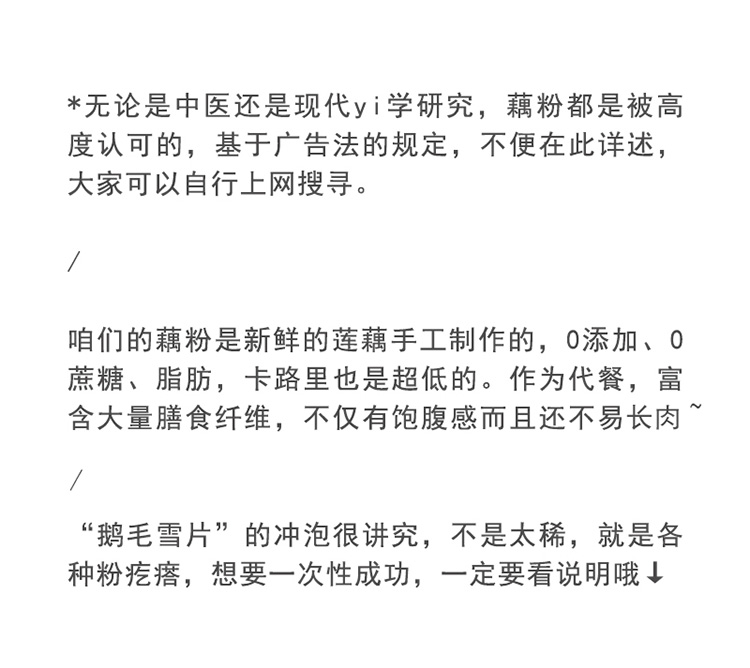 *无论是中医还是现代yi学研究，藕粉都是被高度认可的，基于广告法的规定，不便在此详述，大家可以自行上网搜寻。

/

咱们的藕粉是新鲜的莲藕手工制作的，0添加、0蔗糖、脂肪，卡路里也是超低的。作为代餐，富含大量膳食纤维，不仅有饱腹感而且还不易长肉~

/

“鹅毛雪片”的冲泡很讲究，不是太稀，就是各种粉疙瘩，想要一次性成功，一定要看说明哦↓